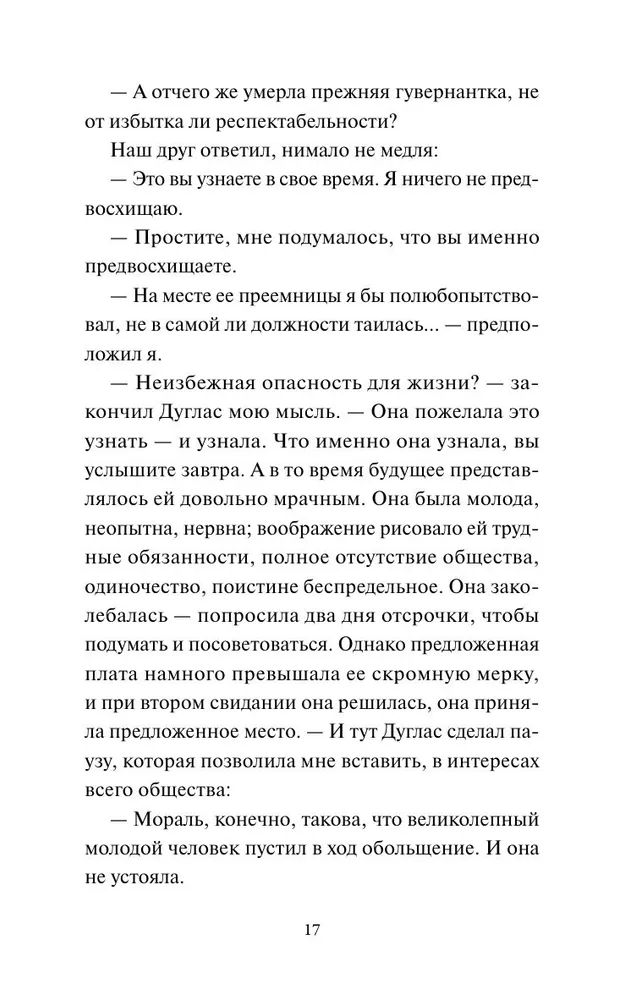 — А отчего же умерла прежняя гувернантка, не от избытка ли респектабельности?

Наш друг ответил, нимало не медля:

— Это вы узнаете в свое время. Я ничего не предвосхищаю.

— Простите, мне подумалось, что вы именно предвосхищаете.

— На месте ее преемницы я бы полюбопытствовал, не в самой ли должности таилась... — предположил я.

— Неизбежная опасность для жизни? — закончил Дуглас мою мысль. — Она пожелала это узнать — и узнала. Что именно она узнала, вы услышите завтра. А в то время будущее представлялось ей довольно мрачным. Она была молода, неопытна, нервна; воображение рисовало ей трудные обязанности, полное отсутствие общества, одиночество, поистине беспредельное. Она заколебалась — попросила два дня отсрочки, чтобы подумать и посоветоваться. Однако предложенная плата намного превышала ее скромную мерку, и при втором свидании она решилась, она приняла предложенное место. — И тут Дуглас сделал паузу, которая позволила мне вставить, в интересах всего общества:

— Мораль, конечно, такова, что великолепный молодой человек пустил в ход обольщение. И она не устояла.

17